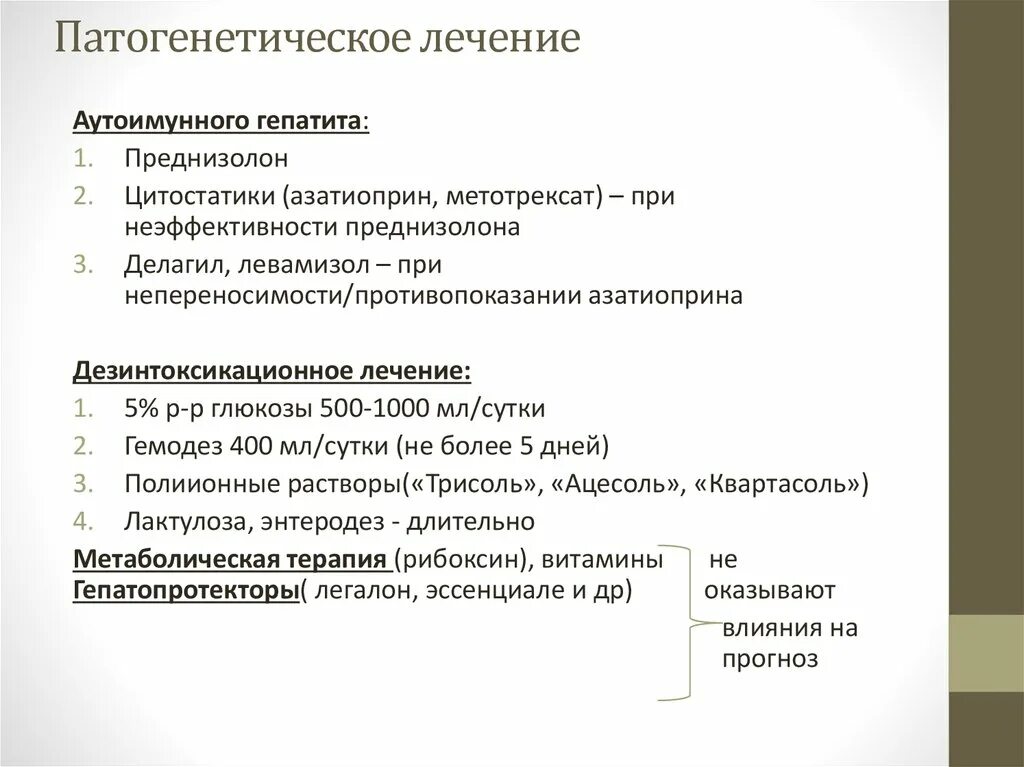 Патогенетическое лечение

Аутоимунного гепатита:
1. Преднизолон
2. Цитостатики (азатиоприн, метотрексат) – при неэффективности преднизолона
3. Делагил, левамизол – при непереносимости/противопоказании азатиоприна

Дезинтоксикационное лечение:
1. 5% р-р глюкозы 500-1000 мл/сутки
2. Гемодез 400 мл/сутки (не более 5 дней)
3. Полиионные растворы(«Трисоль», «Ацесоль», «Квартасоль»)
4. Лактулоза, энтеродез - длительно

Метаболическая терапия (рибоксин), витамины
Гепатопротекторы( легалон, эссенциале и др)

не оказывают влияния на прогноз